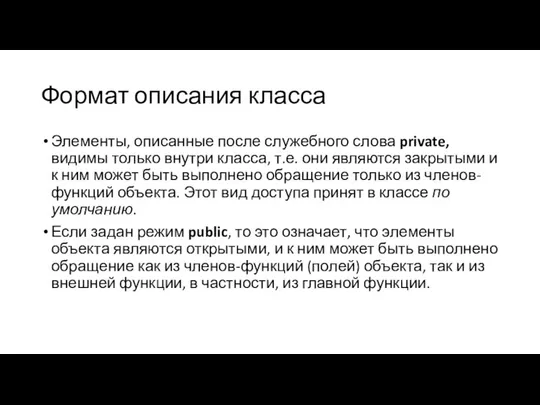 Формат описания класса

• Элементы, описанные после служебного слова private, видимы только внутри класса, т.е. они являются закрытыми и к ним может быть выполнено обращение только из членов-функций объекта. Этот вид доступа принят в классе по умолчанию.

• Если задан режим public, то это означает, что элементы объекта являются открытыми, и к ним может быть выполнено обращение как из членов-функций (полей) объекта, так и из внешней функции, в частности, из главной функции.